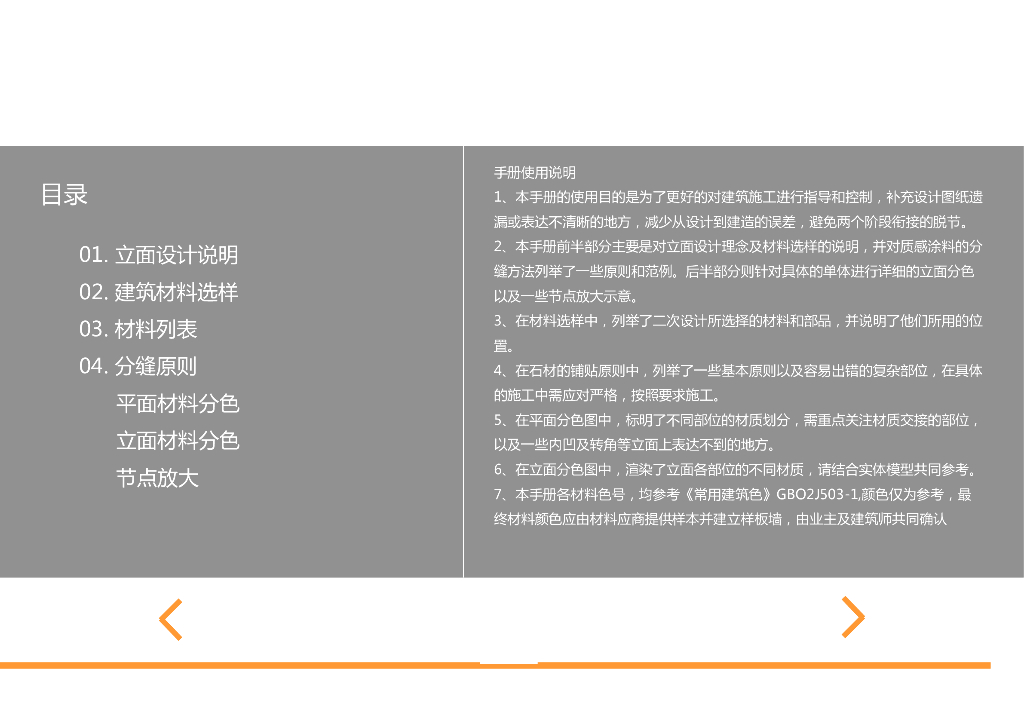 目录

01. 立面设计说明
02. 建筑材料选样
03. 材料列表
04. 分缝原则
平面材料分色
立面材料分色
节点放大

手册使用说明

1、本手册的使用目的是为了更好的对建筑施工进行指导和控制，补充设计图纸遗漏或表达不清晰的地方，减少从设计到建造的误差，避免两个阶段衔接的脱节。

2、本手册前半部分主要是对立面设计理念及材料选样的说明，并对质感涂料的分缝方法列举了一些原则和范例。后半部分则针对具体的单体进行详细的立面分色以及一些节点放大示意。

3、在材料选样中，列举了二次设计所选择的材料和部品，并说明了他们所用的位置。

4、在石材的铺贴原则中，列举了一些基本原则以及容易出错的复杂部位，在具体的施工中需应对严格，按照要求施工。

5、在平面分色图中，标明了不同部位的材质划分，需重点关注材质交接的部位，以及一些内凹及转角等立面上表达不到的地方。

6、在立面分色图中，渲染了立面各部位的不同材质，请结合实体模型共同参考。

7、本手册各材料色号，均参考《常用建筑色》GBO2J503-1,颜色仅为参考，最终材料颜色应由材料应商提供样本并建立样板墙，由业主及建筑师共同确认